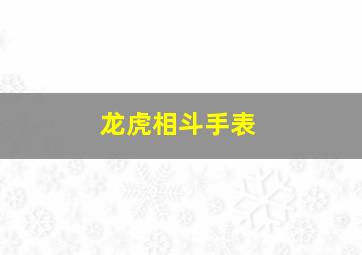 龙虎相斗手表